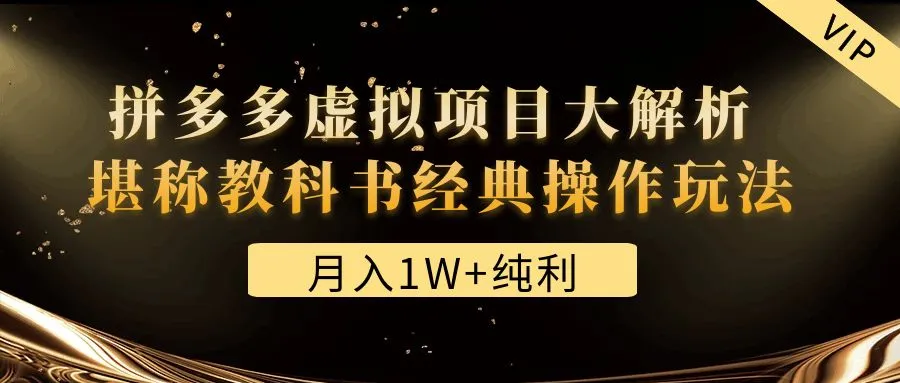 VIP

拼多多虚拟项目大解析
堪称教科书经典操作玩法

月入1W+纯利